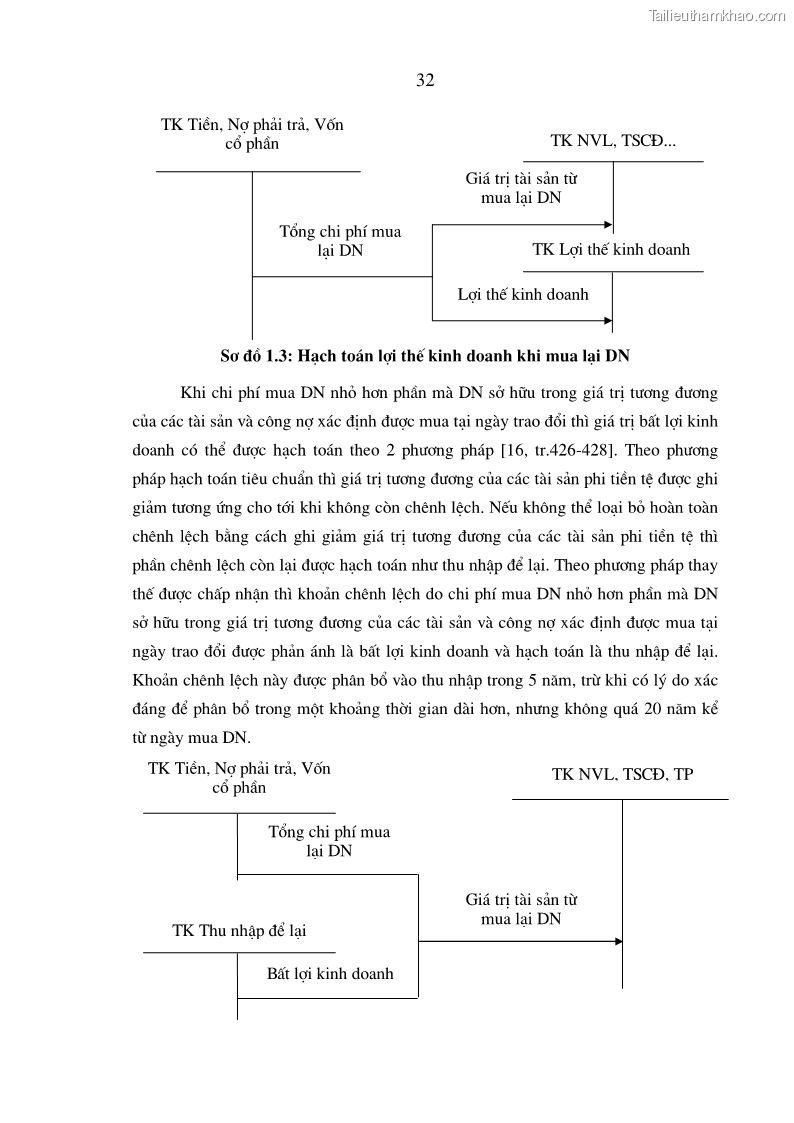 Tailieuthamkhao.com

32

TK Tiền, Nợ phải trả, Vốn cổ phần

TK NVL, TSCĐ...

Giá trị tài sản từ mua lại DN

Tổng chi phí mua lại DN

TK Lợi thế kinh doanh

Lợi thế kinh doanh

Sơ đồ 1.3: Hạch toán lợi thế kinh doanh khi mua lại DN

Khi chi phí mua DN nhỏ hơn phần mà DN sở hữu trong giá trị tương đương của các tài sản và công nợ xác định được mua tại ngày trao đổi thì giá trị bất lợi kinh doanh có thể được hạch toán theo 2 phương pháp [16, tr.426-428]. Theo phương pháp hạch toán tiêu chuẩn thì giá trị tương đương của các tài sản phi tiền tệ được ghi giảm tương ứng cho tới khi không còn chênh lệch. Nếu không thể loại bỏ hoàn toàn chênh lệch bằng cách ghi giảm giá trị tương đương của các tài sản phi tiền tệ thì phần chênh lệch còn lại được hạch toán như thu nhập để lại. Theo phương pháp thay thế được chấp nhận thì khoản chênh lệch do chi phí mua DN nhỏ hơn phần mà DN sở hữu trong giá trị tương đương của các tài sản và công nợ xác định được mua tại ngày trao đổi được phản ánh là bất lợi kinh doanh và hạch toán là thu nhập để lại. Khoản chênh lệch này được phân bổ vào thu nhập trong 5 năm, trừ khi có lý do xác đáng để phân bổ trong một khoảng thời gian dài hơn, nhưng không quá 20 năm kể từ ngày mua DN.

TK Tiền, Nợ phải trả, Vốn cổ phần

TK NVL, TSCĐ, TP

Tổng chi phí mua lại DN

Giá trị tài sản từ mua lại DN

TK Thu nhập để lại

Bất lợi kinh doanh